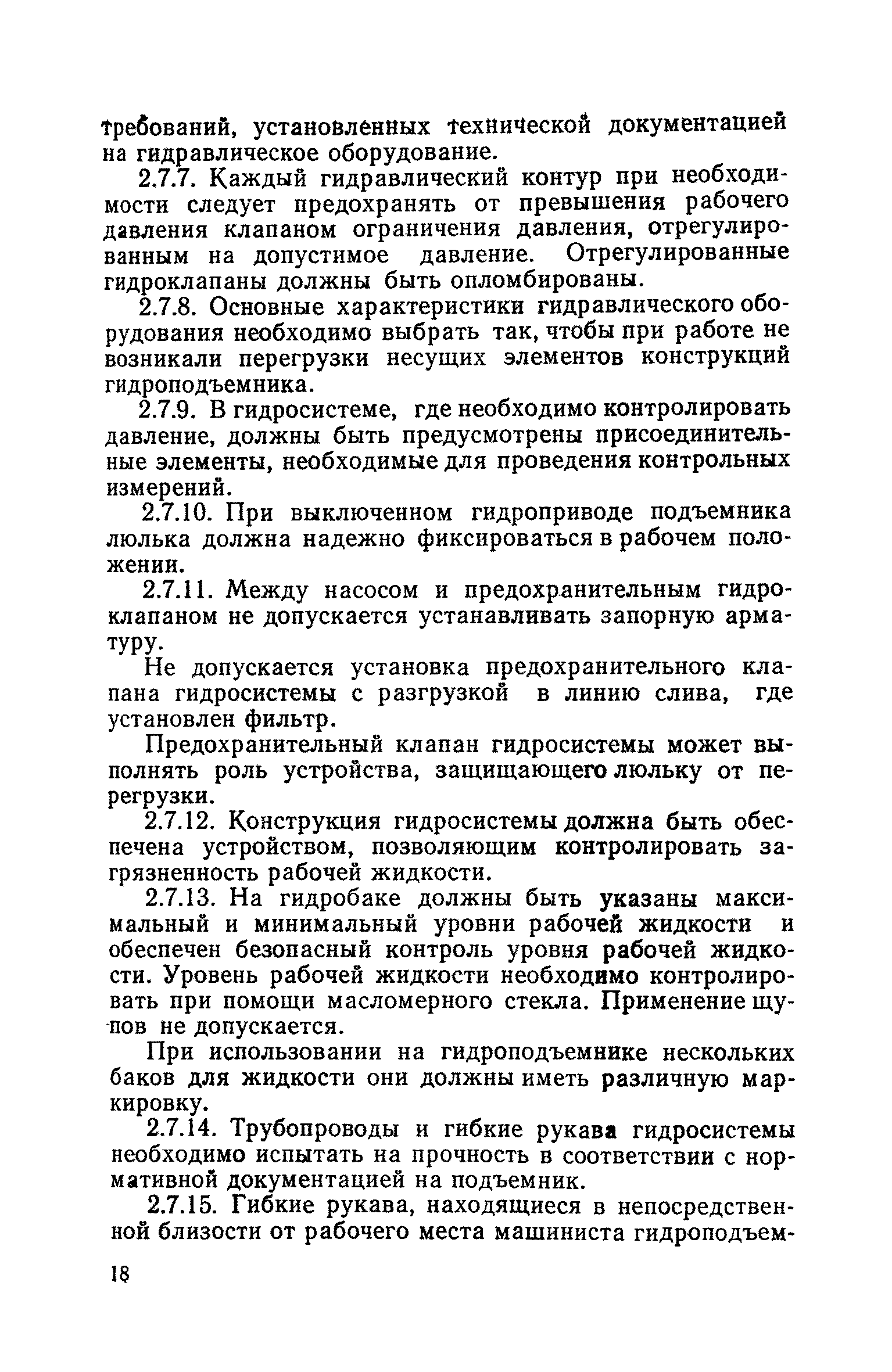 требований, установленных технической документацией на гидравлическое оборудование.

2.7.7. Каждый гидравлический контур при необходимости следует предохранять от превышения рабочего давления клапаном ограничения давления, отрегулированным на допустимое давление. Отрегулированные гидроклапаны должны быть опломбированы.

2.7.8. Основные характеристики гидравлического оборудования необходимо выбрать так, чтобы при работе не возникали перегрузки несущих элементов конструкций гидроподъемника.

2.7.9. В гидросистеме, где необходимо контролировать давление, должны быть предусмотрены присоединительные элементы, необходимые для проведения контрольных измерений.

2.7.10. При выключенном гидроприводе подъемника люлька должна надежно фиксироваться в рабочем положении.

2.7.11. Между насосом и предохранительным гидроклапаном не допускается устанавливать запорную арматуру.

Не допускается установка предохранительного клапана гидросистемы с разгрузкой в линию слива, где установлен фильтр.

Предохранительный клапан гидросистемы может выполнять роль устройства, защищающего люльку от перегрузки.

2.7.12. Конструкция гидросистемы должна быть обеспечена устройством, позволяющим контролировать загрязненность рабочей жидкости.

2.7.13. На гидробаке должны быть указаны максимальный и минимальный уровни рабочей жидкости и обеспечен безопасный контроль уровня рабочей жидкости. Уровень рабочей жидкости необходимо контролировать при помощи масломерного стекла. Применение щупов не допускается.

При использовании на гидроподъемнике нескольких баков для жидкости они должны иметь различную маркировку.

2.7.14. Трубопроводы и гибкие рукава гидросистемы необходимо испытать на прочность в соответствии с нормативной документацией на подъемник.

2.7.15. Гибкие рукава, находящиеся в непосредственной близости от рабочего места машиниста гидроподъем-

18